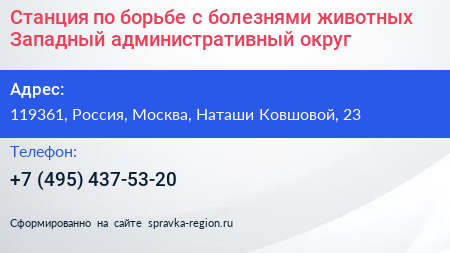 Станция по борьбе с болезнями животных Западный административный округ

Адрес:
119361, Россия, Москва, Наташи Ковшовой, 23

Телефон:
+7 (495) 437-53-20

Сформированно на сайте spravka-region.ru